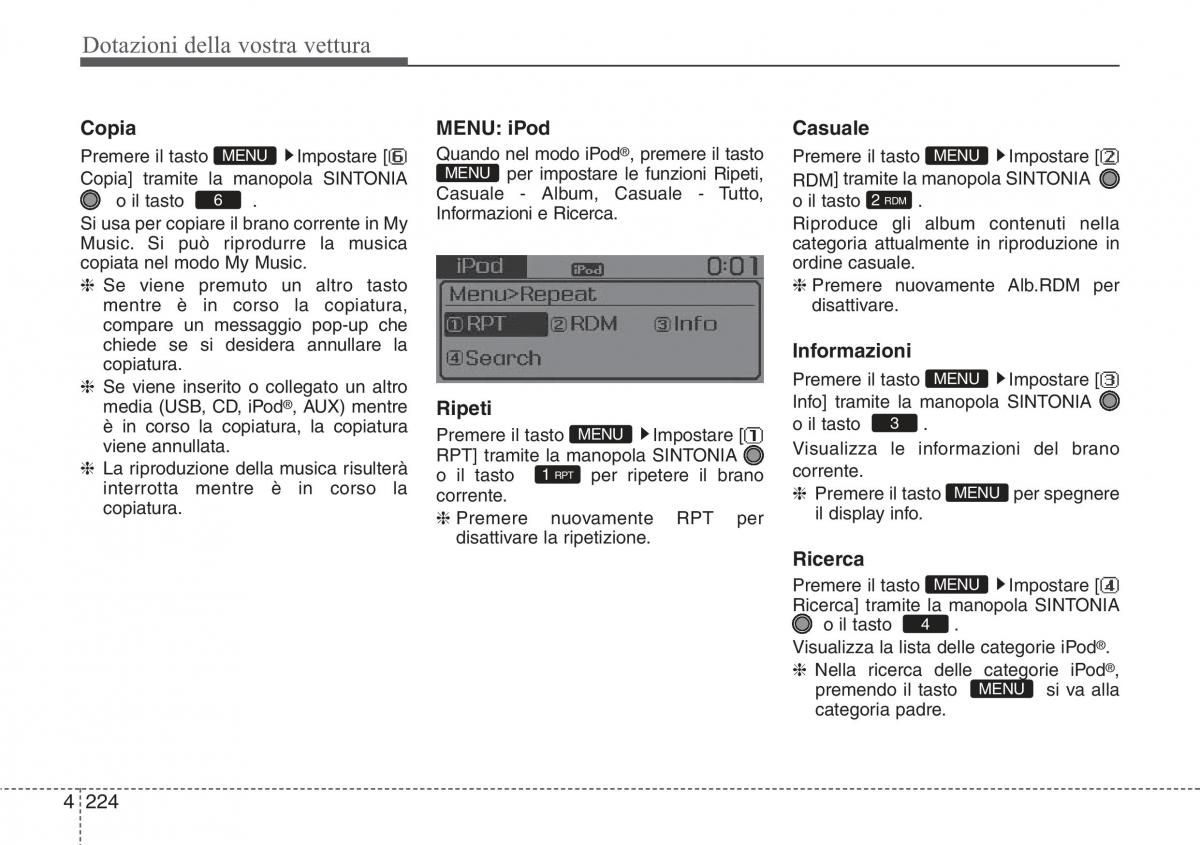 Dotazioni della vostra vettura

Copia

Premere il tasto MENU ▶Impostare [⑥ Copia] tramite la manopola SINTONIA o il tasto 6 .

Si usa per copiare il brano corrente in My Music. Si può riprodurre la musica copiata nel modo My Music.

❈ Se viene premuto un altro tasto mentre è in corso la copiatura, compare un messaggio pop-up che chiede se si desidera annullare la copiatura.

❈ Se viene inserito o collegato un altro media (USB, CD, iPod®, AUX) mentre è in corso la copiatura, la copiatura viene annullata.

❈ La riproduzione della musica risulterà interrotta mentre è in corso la copiatura.

MENU: iPod

Quando nel modo iPod®, premere il tasto MENU per impostare le funzioni Ripeti, Casuale - Album, Casuale - Tutto, Informazioni e Ricerca.

iPod iPod 0:01
Menu>Repeat
①RPT ②RDM ③Info
④Search

Ripeti

Premere il tasto MENU ▶Impostare [① RPT] tramite la manopola SINTONIA o il tasto 1 RPT per ripetere il brano corrente.

❈ Premere nuovamente RPT per disattivare la ripetizione.

Casuale

Premere il tasto MENU ▶Impostare [② RDM] tramite la manopola SINTONIA o il tasto 2 RDM .

Riproduce gli album contenuti nella categoria attualmente in riproduzione in ordine casuale.

❈ Premere nuovamente Alb.RDM per disattivare.

Informazioni

Premere il tasto MENU ▶Impostare [③ Info] tramite la manopola SINTONIA o il tasto 3 .

Visualizza le informazioni del brano corrente.

❈ Premere il tasto MENU per spegnere il display info.

Ricerca

Premere il tasto MENU ▶Impostare [④ Ricerca] tramite la manopola SINTONIA o il tasto 4 .

Visualizza la lista delle categorie iPod®.

❈ Nella ricerca delle categorie iPod®, premendo il tasto MENU si va alla categoria padre.

4 224